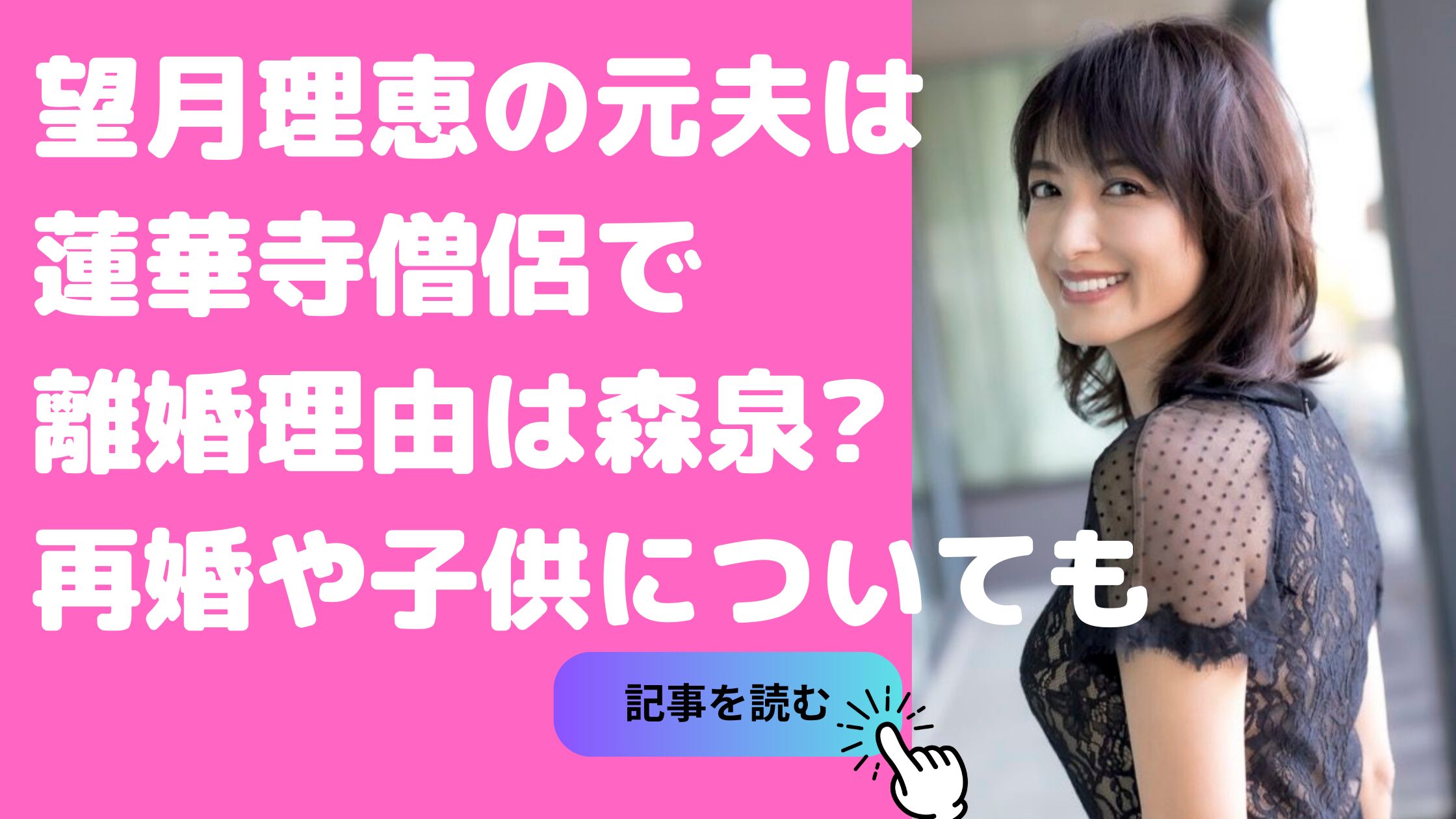 望月理恵の元夫は
蓮華寺僧侶で
離婚理由は森泉？
再婚や子供についても

記事を読む